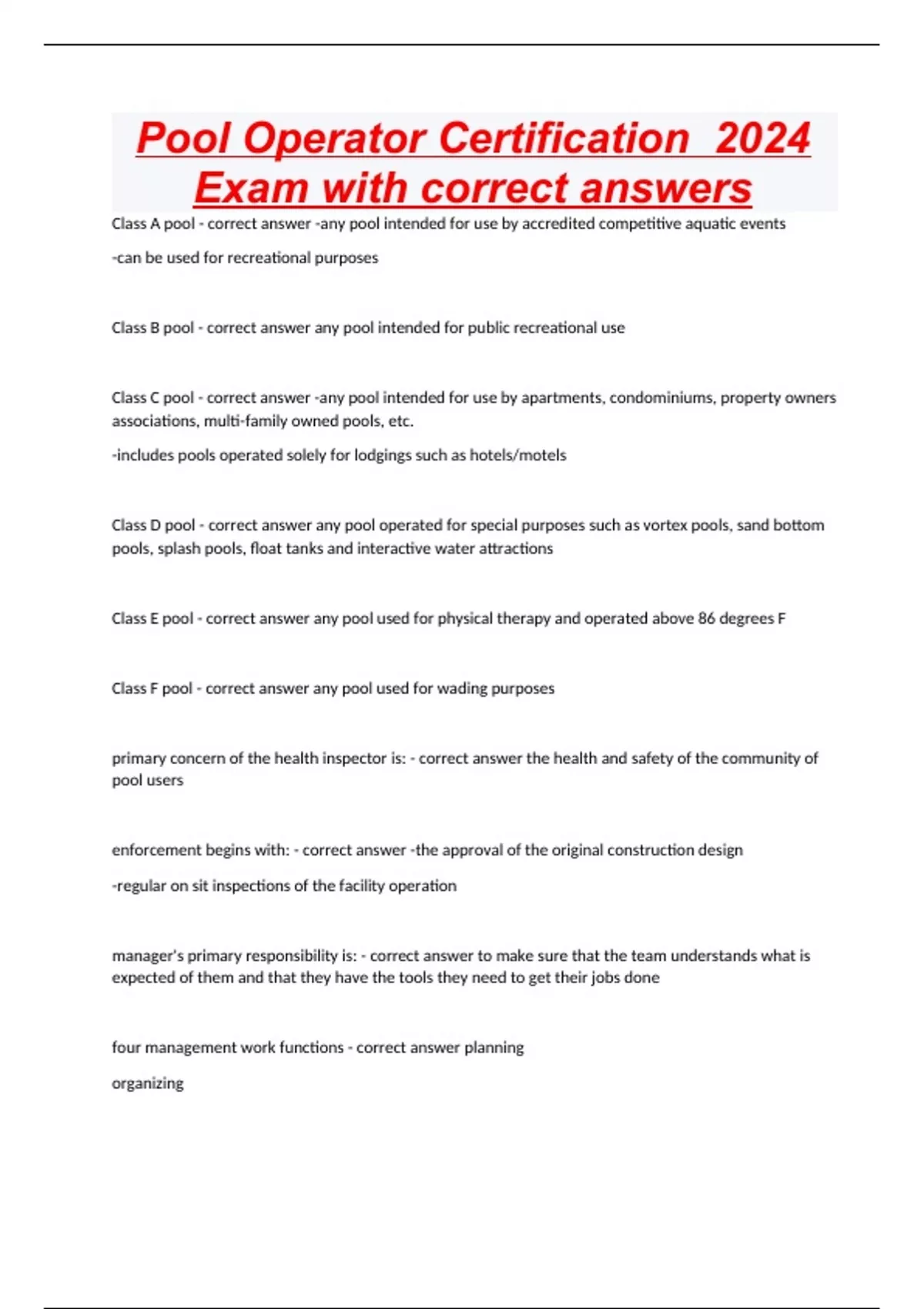 Pool Operator Certification 2024 Exam with correct answers

Class A pool - correct answer -any pool intended for use by accredited competitive aquatic events

-can be used for recreational purposes

Class B pool - correct answer any pool intended for public recreational use

Class C pool - correct answer -any pool intended for use by apartments, condominiums, property owners associations, multi-family owned pools, etc.

-includes pools operated solely for lodgings such as hotels/motels

Class D pool - correct answer any pool operated for special purposes such as vortex pools, sand bottom pools, splash pools, float tanks and interactive water attractions

Class E pool - correct answer any pool used for physical therapy and operated above 86 degrees F

Class F pool - correct answer any pool used for wading purposes

primary concern of the health inspector is: - correct answer the health and safety of the community of pool users

enforcement begins with: - correct answer -the approval of the original construction design

-regular on sit inspections of the facility operation

manager's primary responsibility is: - correct answer to make sure that the team understands what is expected of them and that they have the tools they need to get their jobs done

four management work functions - correct answer planning

organizing